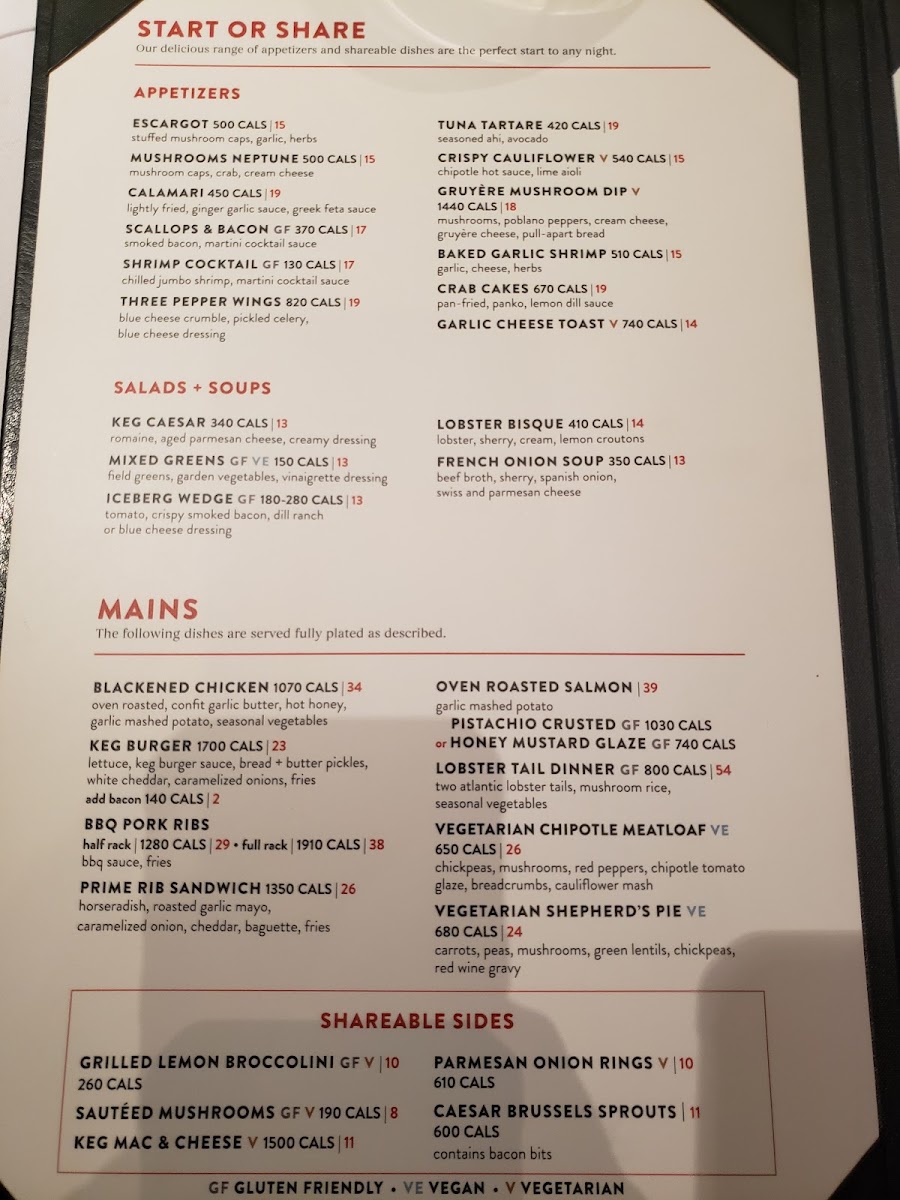 START OR SHARE
Our delicious range of appetizers and shareable dishes are the perfect start to any night.

APPETIZERS

ESCARGOT 500 CALS | 15
stuffed mushroom caps, garlic, herbs

MUSHROOMS NEPTUNE 500 CALS | 15
mushroom caps, crab, cream cheese

CALAMARI 450 CALS | 19
lightly fried, ginger garlic sauce, greek feta sauce

SCALLOPS & BACON GF 370 CALS | 17
smoked bacon, martini cocktail sauce

SHRIMP COCKTAIL GF 130 CALS | 17
chilled jumbo shrimp, martini cocktail sauce

THREE PEPPER WINGS 820 CALS | 19
blue cheese crumble, pickled celery, blue cheese dressing

TUNA TARTARE 420 CALS | 19
seasoned ahi, avocado

CRISPY CAULIFLOWER V 540 CALS | 15
chipotle hot sauce, lime aioli

GRUYÈRE MUSHROOM DIP V
1440 CALS | 18
mushrooms, poblano peppers, cream cheese, gruyère cheese, pull-apart bread

BAKED GARLIC SHRIMP 510 CALS | 15
garlic, cheese, herbs

CRAB CAKES 670 CALS | 19
pan-fried, panko, lemon dill sauce

GARLIC CHEESE TOAST V 740 CALS | 14

SALADS + SOUPS

KEG CAESAR 340 CALS | 13
romaine, aged parmesan cheese, creamy dressing

MIXED GREENS GF VE 150 CALS | 13
field greens, garden vegetables, vinaigrette dressing

ICEBERG WEDGE GF 180-280 CALS | 13
tomato, crispy smoked bacon, dill ranch or blue cheese dressing

LOBSTER BISQUE 410 CALS | 14
lobster, sherry, cream, lemon croutons

FRENCH ONION SOUP 350 CALS | 13
beef broth, sherry, spanish onion, swiss and parmesan cheese

MAINS
The following dishes are served fully plated as described.

BLACKENED CHICKEN 1070 CALS | 34
oven roasted, confit garlic butter, hot honey, garlic mashed potato, seasonal vegetables

KEG BURGER 1700 CALS | 23
lettuce, keg burger sauce, bread + butter pickles, white cheddar, caramelized onions, fries
add bacon 140 CALS | 2

BBQ PORK RIBS
half rack | 1280 CALS | 29 • full rack | 1910 CALS | 38
bbq sauce, fries

PRIME RIB SANDWICH 1350 CALS | 26
horseradish, roasted garlic mayo, caramelized onion, cheddar, baguette, fries

OVEN ROASTED SALMON | 39
garlic mashed potato
PISTACHIO CRUSTED GF 1030 CALS
or HONEY MUSTARD GLAZE GF 740 CALS

LOBSTER TAIL DINNER GF 800 CALS | 54
two atlantic lobster tails, mushroom rice, seasonal vegetables

VEGETARIAN CHIPOTLE MEATLOAF VE
650 CALS | 26
chickpeas, mushrooms, red peppers, chipotle tomato glaze, breadcrumbs, cauliflower mash

VEGETARIAN SHEPHERD'S PIE VE
680 CALS | 24
carrots, peas, mushrooms, green lentils, chickpeas, red wine gravy

SHAREABLE SIDES

GRILLED LEMON BROCCOLINI GF V | 10
260 CALS

SAUTÉED MUSHROOMS GF V 190 CALS | 8

KEG MAC & CHEESE V 1500 CALS | 11

PARMESAN ONION RINGS V | 10
610 CALS

CAESAR BRUSSELS SPROUTS | 11
600 CALS
contains bacon bits

GF GLUTEN FRIENDLY • VE VEGAN • V VEGETARIAN